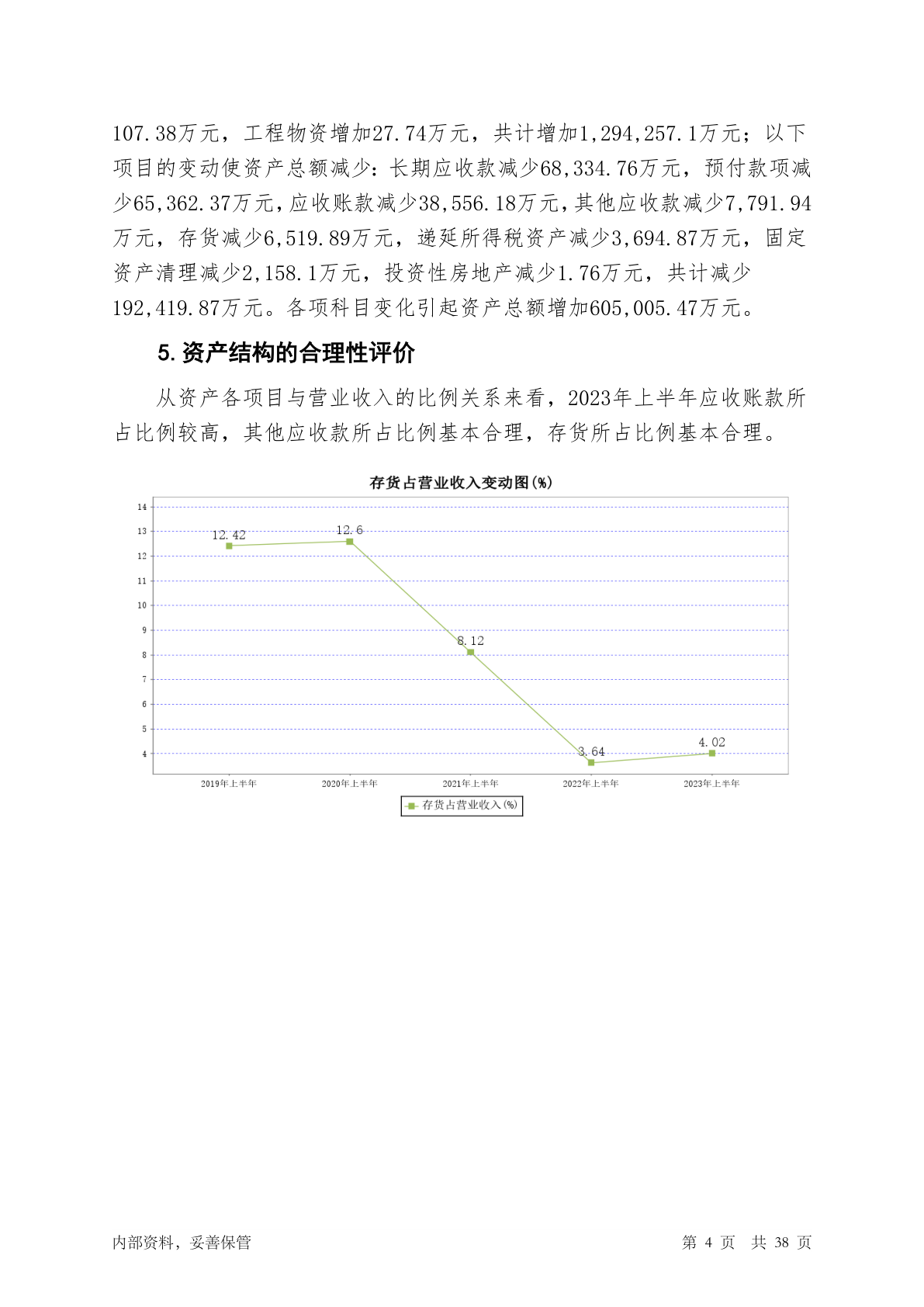 107.38万元，工程物资增加27.74万元，共计增加1,294,257.1万元；以下项目的变动使资产总额减少：长期应收款减少68,334.76万元，预付款项减少65,362.37万元，应收账款减少38,556.18万元，其他应收款减少7,791.94万元，存货减少6,519.89万元，递延所得税资产减少3,694.87万元，固定资产清理减少2,158.1万元，投资性房地产减少1.76万元，共计减少192,419.87万元。各项科目变化引起资产总额增加605,005.47万元。

5. 资产结构的合理性评价

从资产各项目与营业收入的比例关系来看，2023年上半年应收账款所占比例较高，其他应收款所占比例基本合理，存货所占比例基本合理。

存货占营业收入变动图(%)

14
13
12
11
10
9
8
7
6
5
4

12.42
12.6
8.12
3.64
4.02

2019年上半年
2020年上半年
2021年上半年
2022年上半年
2023年上半年

存货占营业收入(%)

内部资料，妥善保管

第 4 页 共 38 页